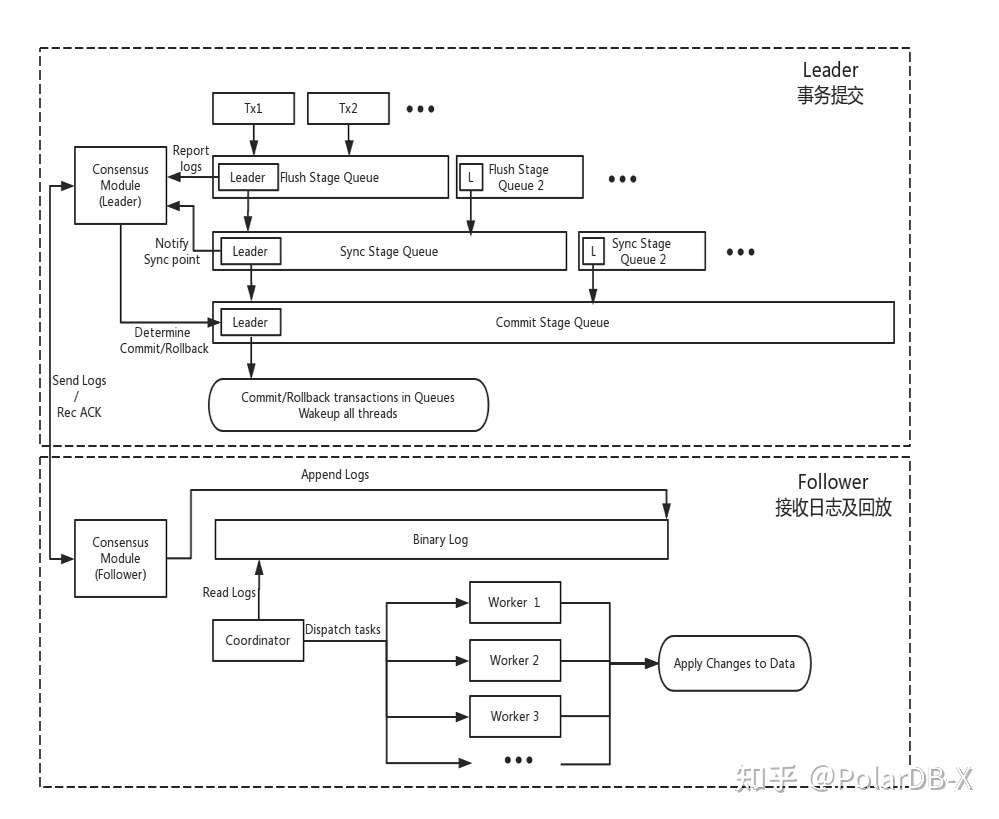 Leader
事务提交

Tx1

Tx2

•••

Consensus Module (Leader)

Report logs

Leader

Flush Stage Queue

L

Flush Stage Queue 2

•••

Notify Sync point

Leader

Sync Stage Queue

L

Sync Stage Queue 2

•••

Determine Commit/Rollback

Leader

Commit Stage Queue

Send Logs / Rec ACK

Commit/Rollback transactions in Queues
Wakeup all threads

Follower
接收日志及回放

Append Logs

Consensus Module (Follower)

Binary Log

Read Logs

Coordinator

Dispatch tasks

Worker 1

Worker 2

Worker 3

•••

Apply Changes to Data

知乎 @PolarDB-X